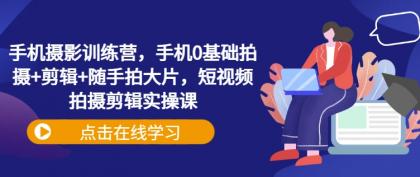 手机摄影训练营，手机0基础拍摄+剪辑+随手拍大片，短视频拍摄剪辑实操课

点击在线学习